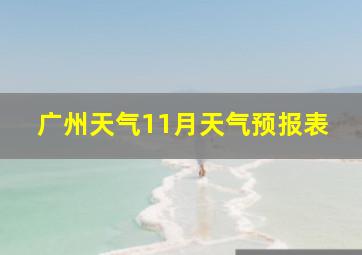 广州天气11月天气预报表